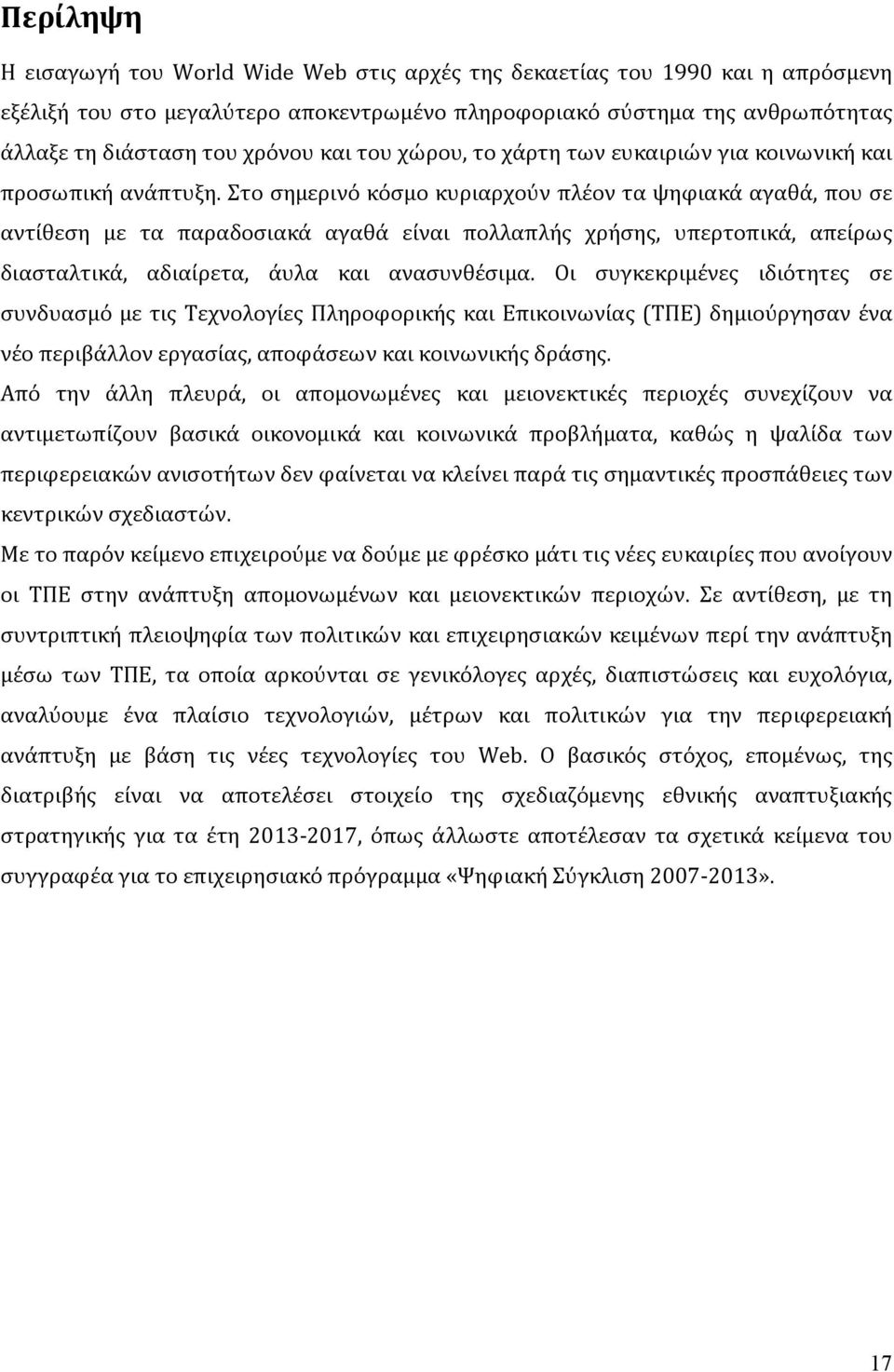 Περίληψη

Η εισαγωγή του World Wide Web στις αρχές της δεκαετίας του 1990 και η απρόσμενη εξέλιξή του στο μεγαλύτερο αποκεντρωμένο πληροφοριακό σύστημα της ανθρωπότητας άλλαξε τη διάσταση του χρόνου και του χώρου, το χάρτη των ευκαιριών για κοινωνική και προσωπική ανάπτυξη. Στο σημερινό κόσμο κυριαρχούν πλέον τα ψηφιακά αγαθά, που σε αντίθεση με τα παραδοσιακά αγαθά είναι πολλαπλής χρήσης, υπερτοπικά, απείρως διασταλτικά, αδιαίρετα, άυλα και ανασυνθέσιμα. Οι συγκεκριμένες ιδιότητες σε συνδυασμό με τις Τεχνολογίες Πληροφορικής και Επικοινωνίας (ΤΠΕ) δημιούργησαν ένα νέο περιβάλλον εργασίας, αποφάσεων και κοινωνικής δράσης.

Από την άλλη πλευρά, οι απομονωμένες και μειονεκτικές περιοχές συνεχίζουν να αντιμετωπίζουν βασικά οικονομικά και κοινωνικά προβλήματα, καθώς η ψαλίδα των περιφερειακών ανισοτήτων δεν φαίνεται να κλείνει παρά τις σημαντικές προσπάθειες των κεντρικών σχεδιαστών.

Με το παρόν κείμενο επιχειρούμε να δούμε με φρέσκο μάτι τις νέες ευκαιρίες που ανοίγουν οι ΤΠΕ στην ανάπτυξη απομονωμένων και μειονεκτικών περιοχών. Σε αντίθεση, με τη συντριπτική πλειοψηφία των πολιτικών και επιχειρησιακών κειμένων περί την ανάπτυξη μέσω των ΤΠΕ, τα οποία αρκούνται σε γενικόλογες αρχές, διαπιστώσεις και ευχολόγια, αναλύουμε ένα πλαίσιο τεχνολογιών, μέτρων και πολιτικών για την περιφερειακή ανάπτυξη με βάση τις νέες τεχνολογίες του Web. Ο βασικός στόχος, επομένως, της διατριβής είναι να αποτελέσει στοιχείο της σχεδιαζόμενης εθνικής αναπτυξιακής στρατηγικής για τα έτη 2013-2017, όπως άλλωστε αποτέλεσαν τα σχετικά κείμενα του συγγραφέα για το επιχειρησιακό πρόγραμμα «Ψηφιακή Σύγκλιση 2007-2013».

17